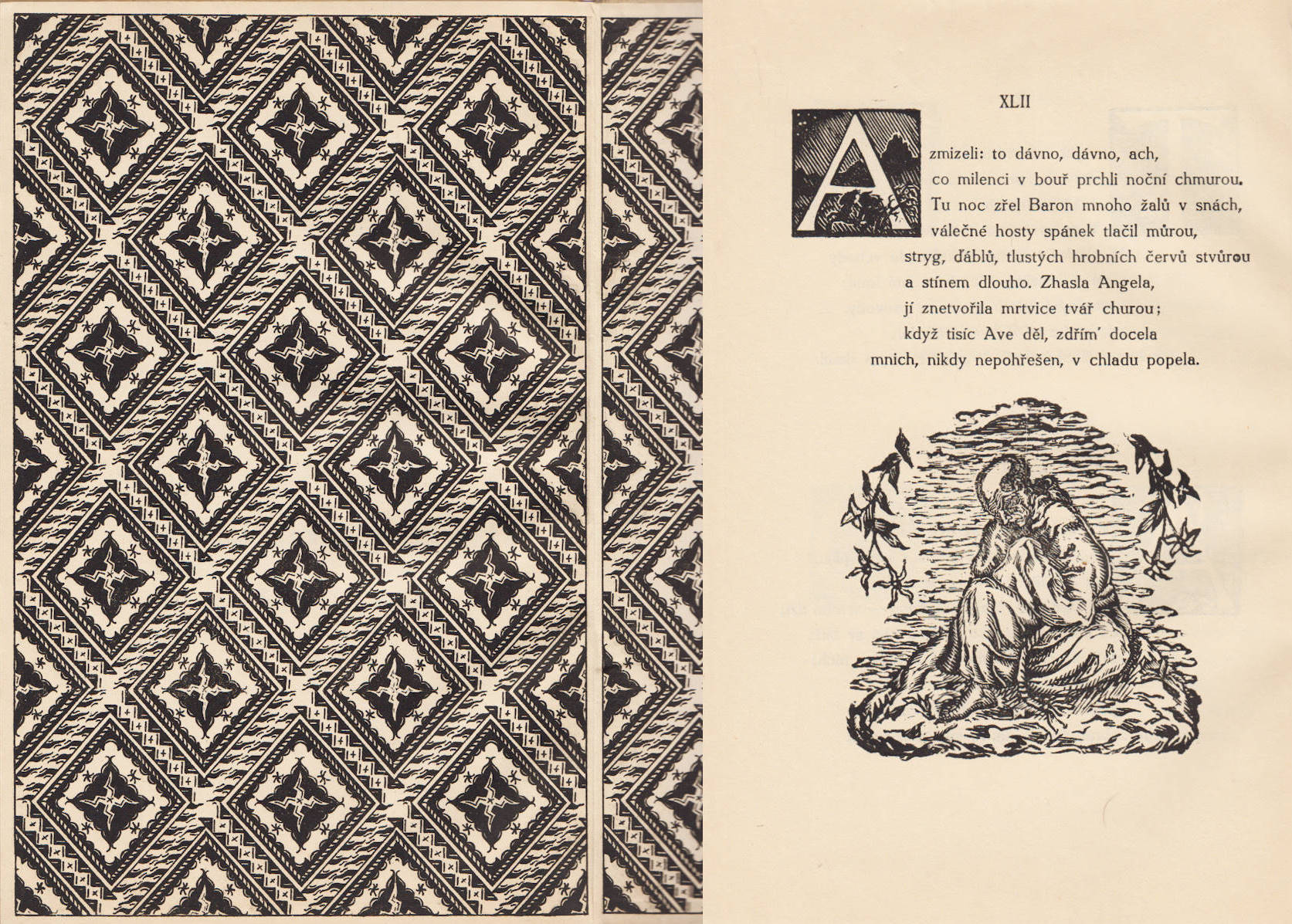 XLII

A zmizeli: to dávno, dávno, ach,
co milenci v bouř prchli noční chmurou.
Tu noc zřel Baron mnoho žalů v snách,
válečné hosty spánek tlačil můrou,
stryg, ďáblů, tlustých hrobních červů stvůrou
a stínem dlouho. Zhasla Angela,
jí znetvořila mrtvice tvář churou;
když tisíc Ave děl, zdřím' docela
mnich, nikdy nepohřešen, v chladu popela.